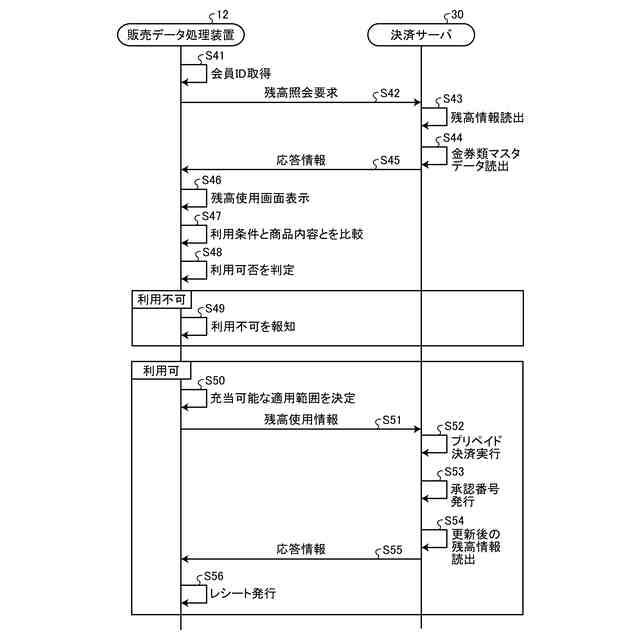 12
販売データ処理装置

30
決済サーバ

S41
会員ID取得

残高照会要求
S42

S43
残高情報読出

S44
金券類マスタデータ読出

応答情報
S45

S46
残高使用画面表示

S47
利用条件と商品内容とを比較

S48
利用可否を判定

利用不可

S49
利用不可を報知

利用可

S50
充当可能な適用範囲を決定

残高使用情報
S51

S52
プリペイド決済実行

S53
承認番号発行

S54
更新後の残高情報読出

応答情報
S55

S56
レシート発行